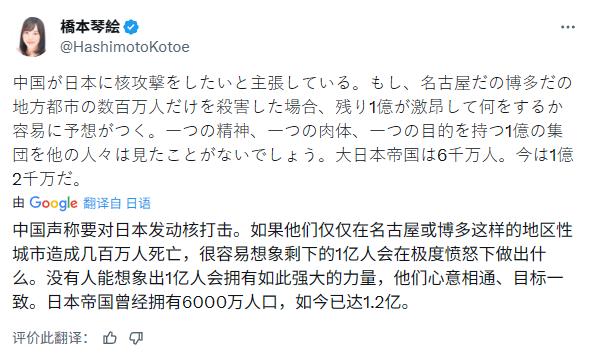 橋本琴絵
@HashimotoKotoe

中国が日本に核攻撃をしたいと主張している。もし、名古屋だの博多だの地方都市の数百万人だけを殺害した場合、残り1億が激昂して何をするか容易に予想がつく。一つの精神、一つの肉体、一つの目的を持つ1億の集団を他の人々は見たことがないでしょう。大日本帝国は6千万人。今は1億2千万だ。

由 Google 翻译自 日语

中国声称要对日本发动核打击。如果他们仅仅在名古屋或博多这样的地区性城市造成几百万人死亡，很容易想象剩下的1亿人会在极度愤怒下做出什么。没有人能想象出1亿人会拥有如此强大的力量，他们心意相通、目标一致。日本帝国曾经拥有6000万人口，如今已达1.2亿。

评价此翻译：